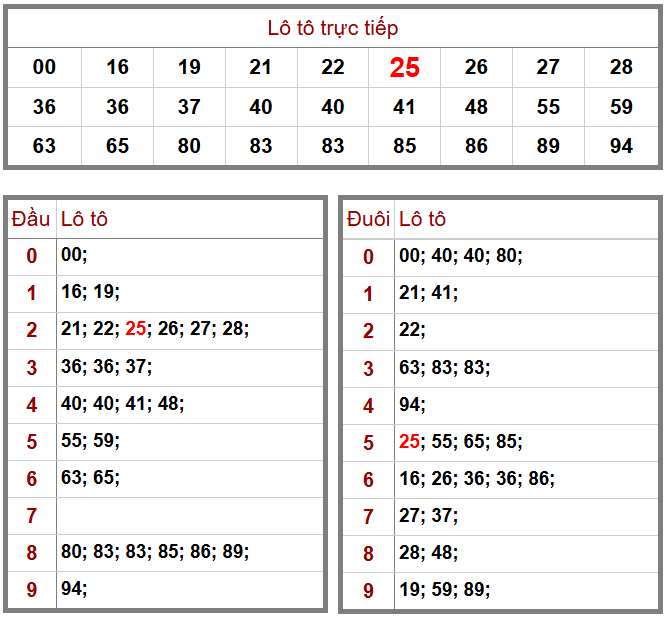 Lô tô trực tiếp

| 00 | 16 | 19 | 21 | 22 | 25 | 26 | 27 | 28 |
|---|---|---|---|---|---|---|---|---|
| 36 | 36 | 37 | 40 | 40 | 41 | 48 | 55 | 59 |
| 63 | 65 | 80 | 83 | 83 | 85 | 86 | 89 | 94 |

| Đầu | Lô tô |
|---|---|
| 0 | 00; |
| 1 | 16; 19; |
| 2 | 21; 22; 25; 26; 27; 28; |
| 3 | 36; 36; 37; |
| 4 | 40; 40; 41; 48; |
| 5 | 55; 59; |
| 6 | 63; 65; |
| 7 | |
| 8 | 80; 83; 83; 85; 86; 89; |
| 9 | 94; |

| Đuôi | Lô tô |
|---|---|
| 0 | 00; 40; 40; 80; |
| 1 | 21; 41; |
| 2 | 22; |
| 3 | 63; 83; 83; |
| 4 | 94; |
| 5 | 25; 55; 65; 85; |
| 6 | 16; 26; 36; 36; 86; |
| 7 | 27; 37; |
| 8 | 28; 48; |
| 9 | 19; 59; 89; |